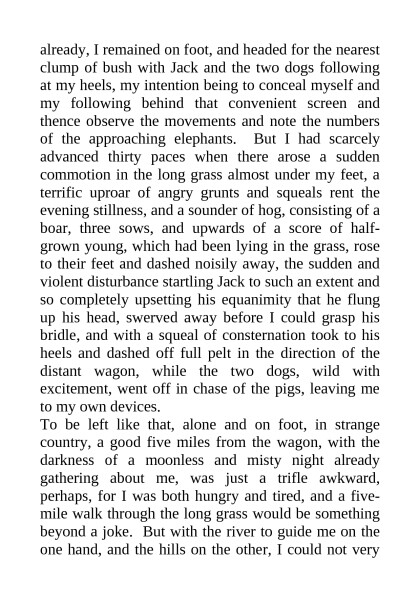 already, I remained on foot, and headed for the nearest clump of bush with Jack and the two dogs following at my heels, my intention being to conceal myself and my following behind that convenient screen and thence observe the movements and note the numbers of the approaching elephants. But I had scarcely advanced thirty paces when there arose a sudden commotion in the long grass almost under my feet, a terrific uproar of angry grunts and squeals rent the evening stillness, and a sounder of hog, consisting of a boar, three sows, and upwards of a score of half-grown young, which had been lying in the grass, rose to their feet and dashed noisily away, the sudden and violent disturbance startling Jack to such an extent and so completely upsetting his equanimity that he flung up his head, swerved away before I could grasp his bridle, and with a squeal of consternation took to his heels and dashed off full pelt in the direction of the distant wagon, while the two dogs, wild with excitement, went off in chase of the pigs, leaving me to my own devices.
To be left like that, alone and on foot, in strange country, a good five miles from the wagon, with the darkness of a moonless and misty night already gathering about me, was just a trifle awkward, perhaps, for I was both hungry and tired, and a five-mile walk through the long grass would be something beyond a joke. But with the river to guide me on the one hand, and the hills on the other, I could not very